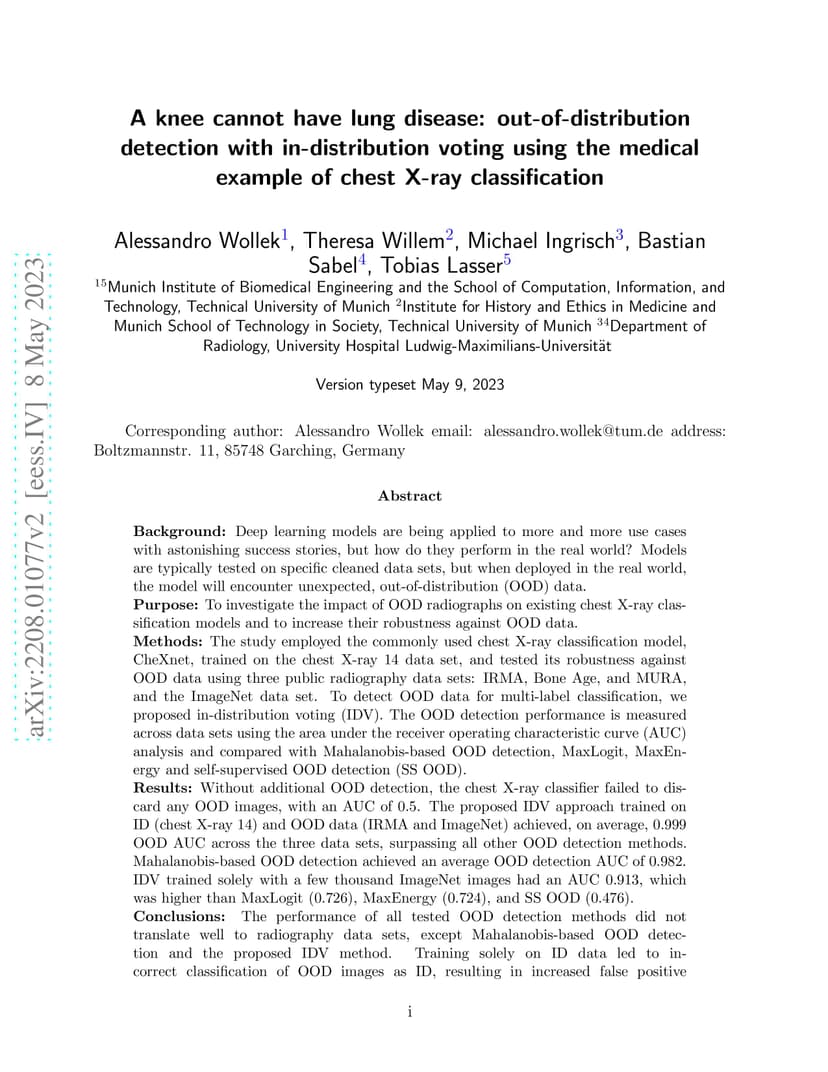 arXiv:2208.01077v2 [eess.IV] 8 May 2023

A knee cannot have lung disease: out-of-distribution detection with in-distribution voting using the medical example of chest X-ray classification

Alessandro Wollek$^1$, Theresa Willem$^2$, Michael Ingrisch$^3$, Bastian Sabel$^4$, Tobias Lasser$^5$

$^{15}$Munich Institute of Biomedical Engineering and the School of Computation, Information, and Technology, Technical University of Munich $^2$Institute for History and Ethics in Medicine and Munich School of Technology in Society, Technical University of Munich $^{34}$Department of Radiology, University Hospital Ludwig-Maximilians-Universität

Version typeset May 9, 2023

Corresponding author: Alessandro Wollek email: alessandro.wollek@tum.de address: Boltzmannstr. 11, 85748 Garching, Germany

Abstract

Background: Deep learning models are being applied to more and more use cases with astonishing success stories, but how do they perform in the real world? Models are typically tested on specific cleaned data sets, but when deployed in the real world, the model will encounter unexpected, out-of-distribution (OOD) data.
Purpose: To investigate the impact of OOD radiographs on existing chest X-ray classification models and to increase their robustness against OOD data.
Methods: The study employed the commonly used chest X-ray classification model, CheXnet, trained on the chest X-ray 14 data set, and tested its robustness against OOD data using three public radiography data sets: IRMA, Bone Age, and MURA, and the ImageNet data set. To detect OOD data for multi-label classification, we proposed in-distribution voting (IDV). The OOD detection performance is measured across data sets using the area under the receiver operating characteristic curve (AUC) analysis and compared with Mahalanobis-based OOD detection, MaxLogit, MaxEnergy and self-supervised OOD detection (SS OOD).
Results: Without additional OOD detection, the chest X-ray classifier failed to discard any OOD images, with an AUC of 0.5. The proposed IDV approach trained on ID (chest X-ray 14) and OOD data (IRMA and ImageNet) achieved, on average, 0.999 OOD AUC across the three data sets, surpassing all other OOD detection methods. Mahalanobis-based OOD detection achieved an average OOD detection AUC of 0.982. IDV trained solely with a few thousand ImageNet images had an AUC 0.913, which was higher than MaxLogit (0.726), MaxEnergy (0.724), and SS OOD (0.476).
Conclusions: The performance of all tested OOD detection methods did not translate well to radiography data sets, except Mahalanobis-based OOD detection and the proposed IDV method. Training solely on ID data led to incorrect classification of OOD images as ID, resulting in increased false positive

i